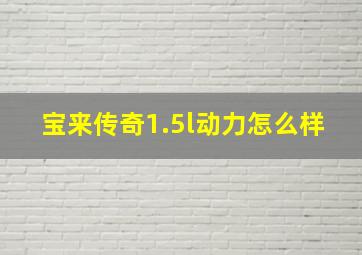 宝来传奇1.5l动力怎么样